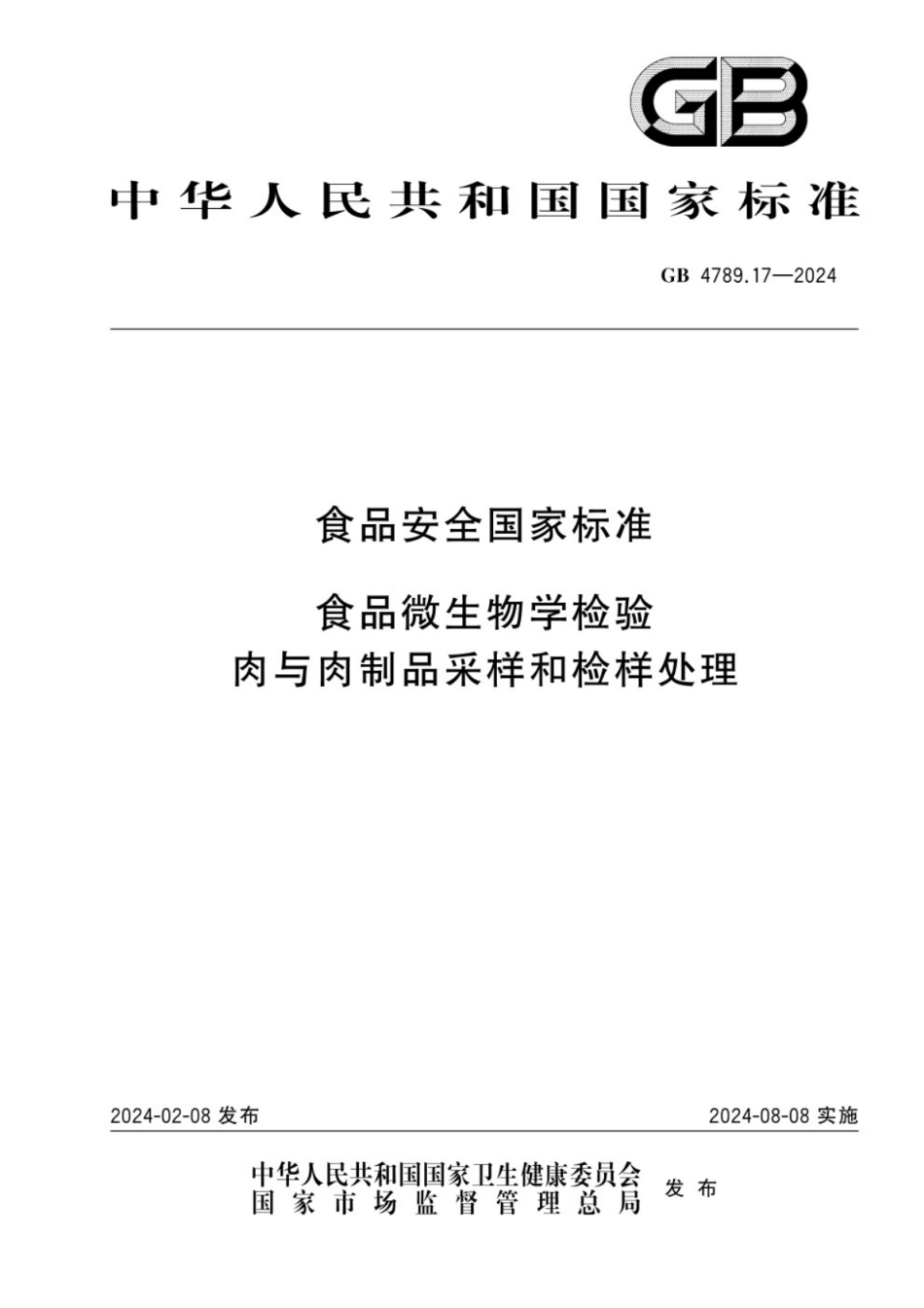 GB

中华人民共和国国家标准

GB 4789.17—2024

食品安全国家标准

食品微生物学检验
肉与肉制品采样和检样处理

2024-02-08 发布

2024-08-08 实施

中华人民共和国国家卫生健康委员会
国家市场监督管理总局

发布